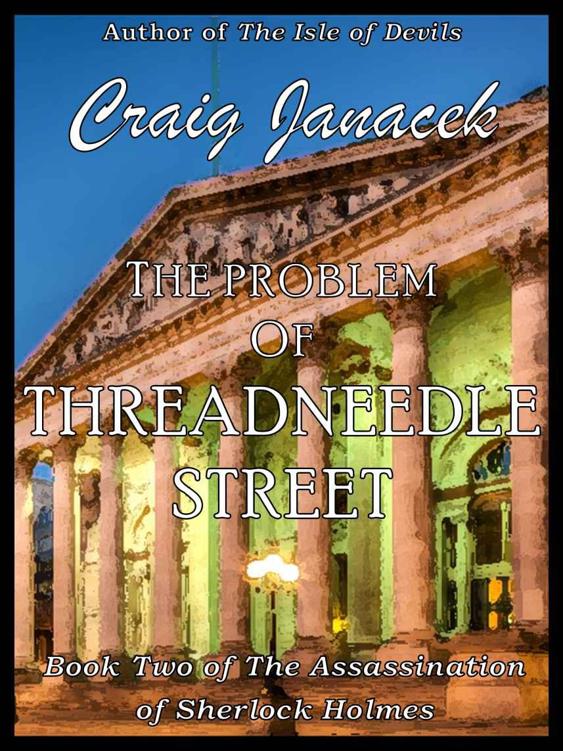 Author of The Isle of Devils

Craig Janacek

THE PROBLEM OF THREADNEEDLE STREET

Book Two of The Assassination of Sherlock Holmes